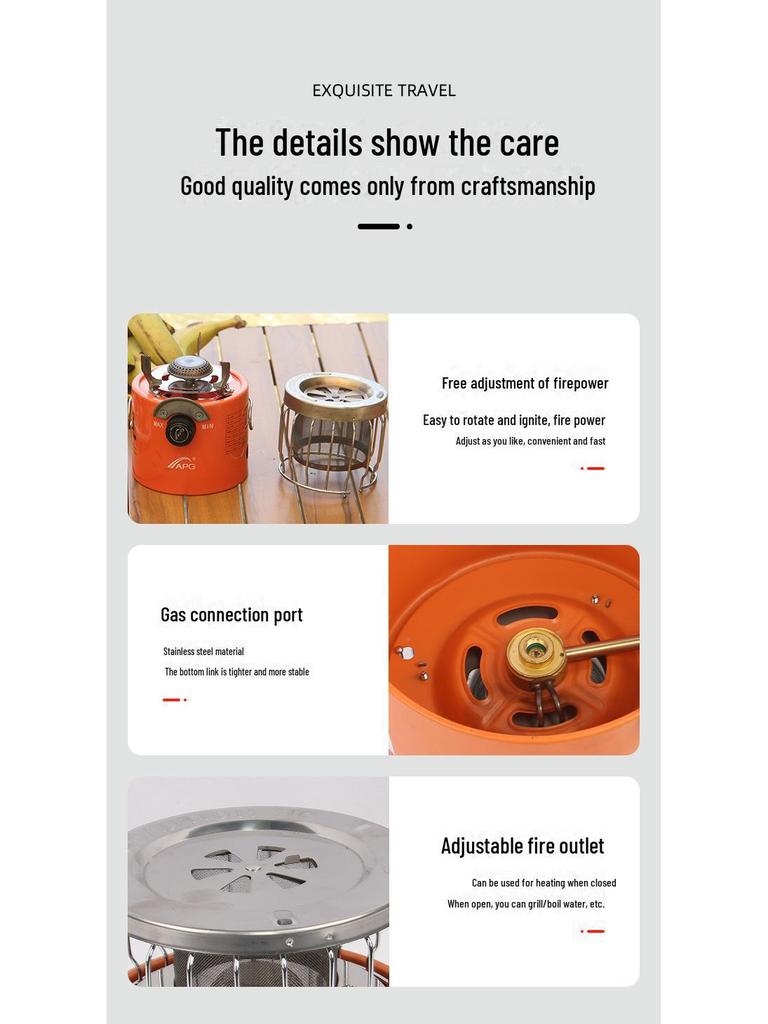 EXQUISITE TRAVEL

The details show the care

Good quality comes only from craftsmanship

Free adjustment of firepower

Easy to rotate and ignite, fire power

Adjust as you like, convenient and fast

Gas connection port

Stainless steel material

The bottom link is tighter and more stable

Adjustable fire outlet

Can be used for heating when closed

When open, you can grill/boil water, etc.